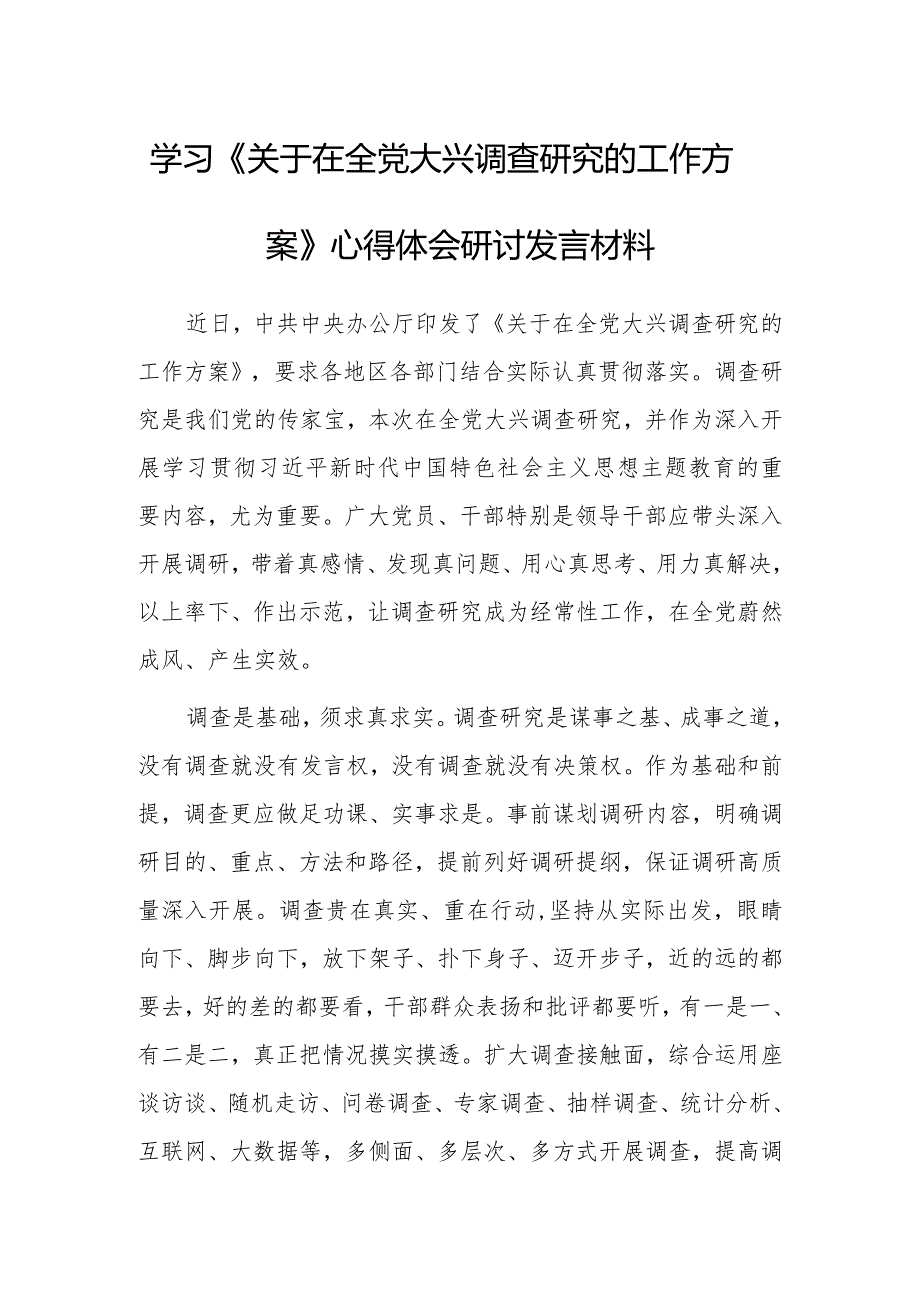 学习《关于在全党大兴调查研究的工作方案》心得体会研讨发言材料

近日，中共中央办公厅印发了《关于在全党大兴调查研究的工作方案》，要求各地区各部门结合实际认真贯彻落实。调查研究是我们党的传家宝，本次在全党大兴调查研究，并作为深入开展学习贯彻习近平新时代中国特色社会主义思想主题教育的重要内容，尤为重要。广大党员、干部特别是领导干部应带头深入开展调研，带着真感情、发现真问题、用心真思考、用力真解决，以上率下、作出示范，让调查研究成为经常性工作，在全党蔚然成风、产生实效。

调查是基础，须求真求实。调查研究是谋事之基、成事之道，没有调查就没有发言权，没有调查就没有决策权。作为基础和前提，调查更应做足功课、实事求是。事前谋划调研内容，明确调研目的、重点、方法和路径，提前列好调研提纲，保证调研高质量深入开展。调查贵在真实、重在行动,坚持从实际出发，眼睛向下、脚步向下，放下架子、扑下身子、迈开步子，近的远的都要去，好的差的都要看，干部群众表扬和批评都要听，有一是一、有二是二，真正把情况摸实摸透。扩大调查接触面，综合运用座谈访谈、随机走访、问卷调查、专家调查、抽样调查、统计分析、互联网、大数据等，多侧面、多层次、多方式开展调查，提高调